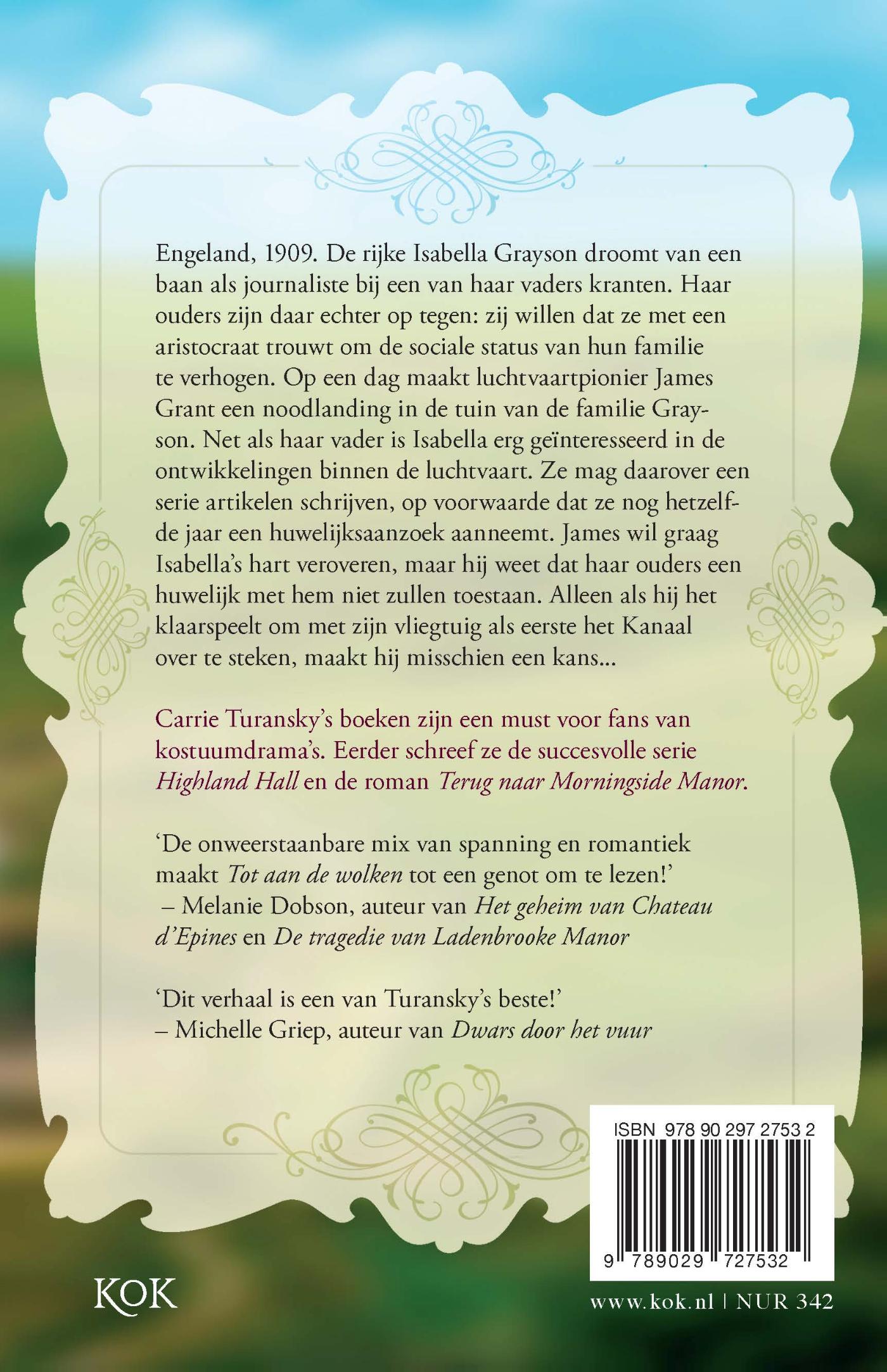 Engeland, 1909. De rijke Isabella Grayson droomt van een baan als journaliste bij een van haar vaders kranten. Haar ouders zijn daar echter op tegen: zij willen dat ze met een aristocraat trouwt om de sociale status van hun familie te verhogen. Op een dag maakt luchtvaartpionier James Grant een noodlanding in de tuin van de familie Grayson. Net als haar vader is Isabella erg geïnteresseerd in de ontwikkelingen binnen de luchtvaart. Ze mag daarover een serie artikelen schrijven, op voorwaarde dat ze nog hetzelfde jaar een huwelijksaanzoek aanneemt. James wil graag Isabella's hart veroveren, maar hij weet dat haar ouders een huwelijk met hem niet zullen toestaan. Alleen als hij het klaarspeelt om met zijn vliegtuig als eerste het Kanaal over te steken, maakt hij misschien een kans...

Carrie Turansky's boeken zijn een must voor fans van kostuumdrama's. Eerder schreef ze de succesvolle serie Highland Hall en de roman Terug naar Morningside Manor.

'De onweerstaanbare mix van spanning en romantiek maakt Tot aan de wolken tot een genot om te lezen!'
– Melanie Dobson, auteur van Het geheim van Chateau d'Epines en De tragedie van Ladenbrooke Manor

'Dit verhaal is een van Turansky's beste!'
– Michelle Griep, auteur van Dwars door het vuur

ISBN 978 90 297 2753 2
9 789029 727532

KOK

www.kok.nl | NUR 342